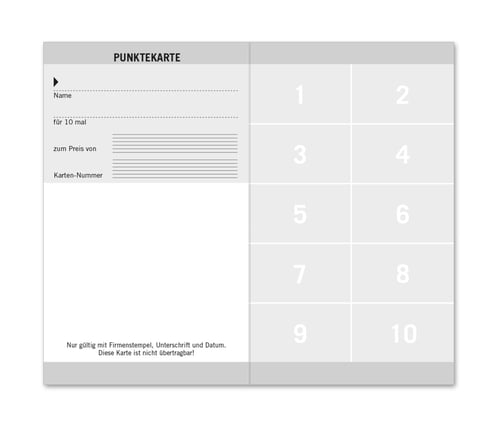 PUNKTEKARTE

Name

für 10 mal

zum Preis von

Karten-Nummer

Nur gültig mit Firmenstempel, Unterschrift und Datum.
Diese Karte ist nicht übertragbar!

| 1 | 2 |
|---|---|
| 3 | 4 |
| 5 | 6 |
| 7 | 8 |
| 9 | 10 |